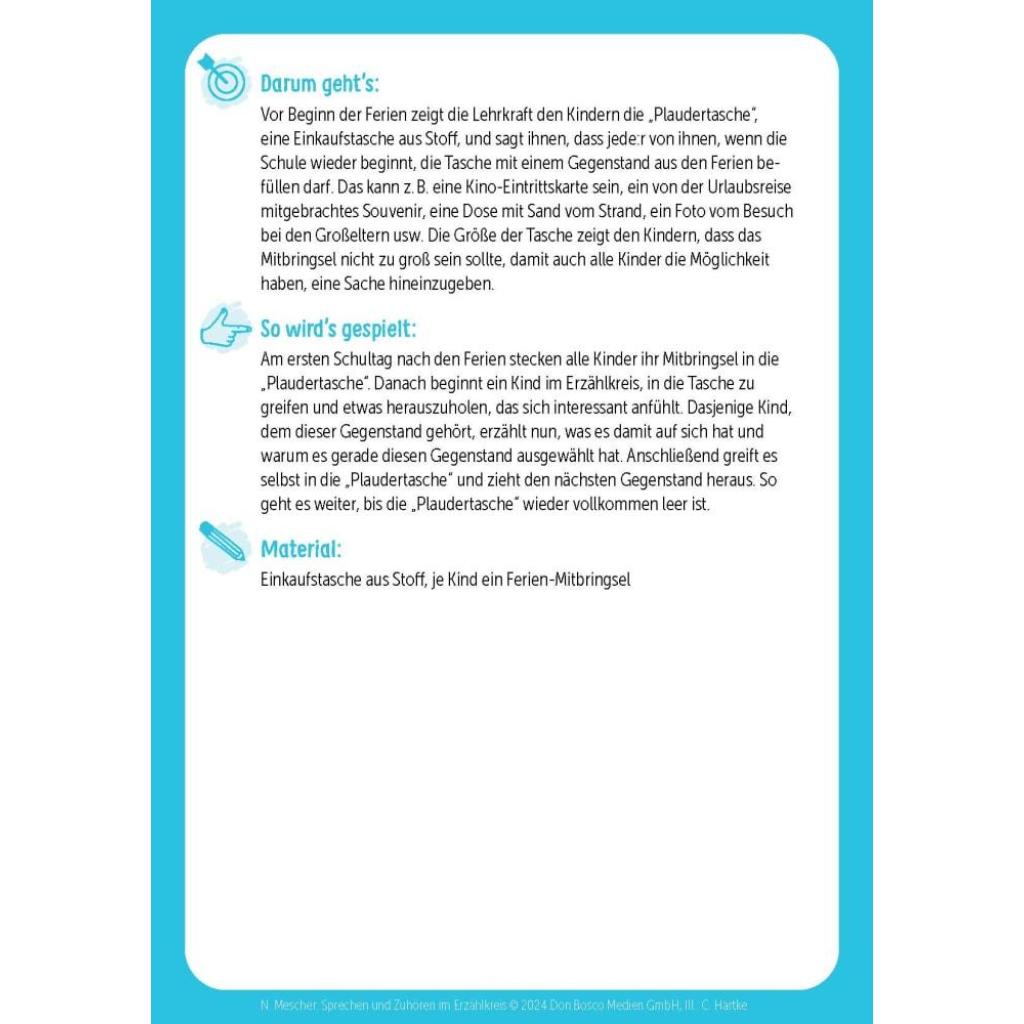 Darum geht's:

Vor Beginn der Ferien zeigt die Lehrkraft den Kindern die „Plaudertasche", eine Einkaufstasche aus Stoff, und sagt ihnen, dass jede:r von ihnen, wenn die Schule wieder beginnt, die Tasche mit einem Gegenstand aus den Ferien befüllen darf. Das kann z. B. eine Kino-Eintrittskarte sein, ein von der Urlaubsreise mitgebrachtes Souvenir, eine Dose mit Sand vom Strand, ein Foto vom Besuch bei den Großeltern usw. Die Größe der Tasche zeigt den Kindern, dass das Mitbringsel nicht zu groß sein sollte, damit auch alle Kinder die Möglichkeit haben, eine Sache hineinzugeben.

So wird's gespielt:

Am ersten Schultag nach den Ferien stecken alle Kinder ihr Mitbringsel in die „Plaudertasche". Danach beginnt ein Kind im Erzählkreis, in die Tasche zu greifen und etwas herauszuholen, das sich interessant anfühlt. Dasjenige Kind, dem dieser Gegenstand gehört, erzählt nun, was es damit auf sich hat und warum es gerade diesen Gegenstand ausgewählt hat. Anschließend greift es selbst in die „Plaudertasche" und zieht den nächsten Gegenstand heraus. So geht es weiter, bis die „Plaudertasche" wieder vollkommen leer ist.

Material:

Einkaufstasche aus Stoff, je Kind ein Ferien-Mitbringsel

N. Mescher: Sprechen und Zuhören im Erzählkreis © 2024 Don Bosco Medien GmbH, Ill.: C. Hartke